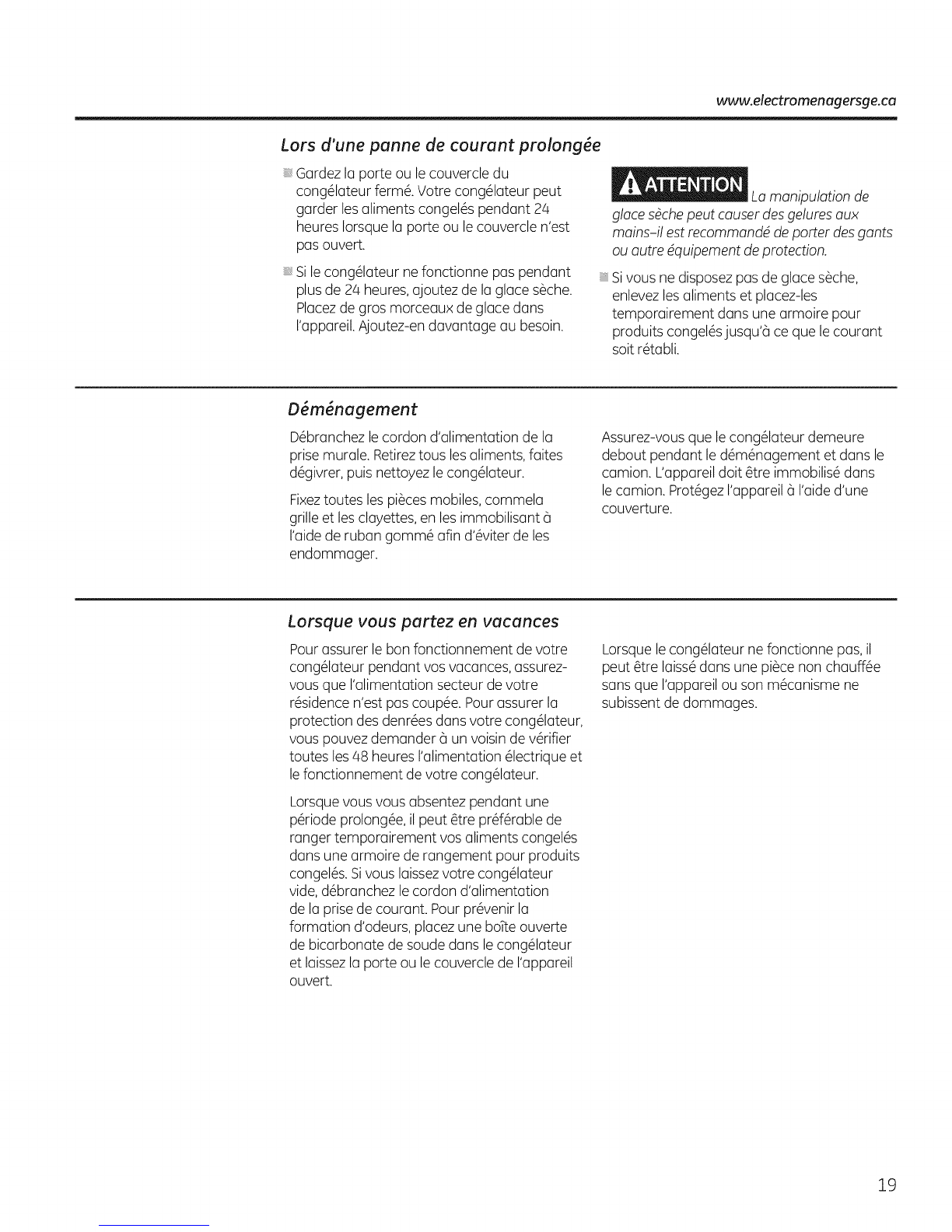 www.electromenagersge.ca

Lors d'une panne de courant prolongée

Gardez la porte ou le couvercle du congélateur fermé. Votre congélateur peut garder les aliments congelés pendant 24 heures lorsque la porte ou le couvercle n'est pas ouvert.

Si le congélateur ne fonctionne pas pendant plus de 24 heures, ajoutez de la glace sèche. Placez de gros morceaux de glace dans l'appareil. Ajoutez-en davantage au besoin.

ATTENTION La manipulation de glace sèche peut causer des gelures aux mains–il est recommandé de porter des gants ou autre équipement de protection.

Si vous ne disposez pas de glace sèche, enlevez les aliments et placez-les temporairement dans une armoire pour produits congelés jusqu'à ce que le courant soit rétabli.

Déménagement

Débranchez le cordon d'alimentation de la prise murale. Retirez tous les aliments, faites dégivrer, puis nettoyez le congélateur.

Fixez toutes les pièces mobiles, commela grille et les clayettes, en les immobilisant à l'aide de ruban gommé afin d'éviter de les endommager.

Assurez-vous que le congélateur demeure debout pendant le déménagement et dans le camion. L'appareil doit être immobilisé dans le camion. Protégez l'appareil à l'aide d'une couverture.

Lorsque vous partez en vacances

Pour assurer le bon fonctionnement de votre congélateur pendant vos vacances, assurez-vous que l'alimentation secteur de votre résidence n'est pas coupée. Pour assurer la protection des denrées dans votre congélateur, vous pouvez demander à un voisin de vérifier toutes les 48 heures l'alimentation électrique et le fonctionnement de votre congélateur.

Lorsque vous vous absentez pendant une période prolongée, il peut être préférable de ranger temporairement vos aliments congelés dans une armoire de rangement pour produits congelés. Si vous laissez votre congélateur vide, débranchez le cordon d'alimentation de la prise de courant. Pour prévenir la formation d'odeurs, placez une boîte ouverte de bicarbonate de soude dans le congélateur et laissez la porte ou le couvercle de l'appareil ouvert.

Lorsque le congélateur ne fonctionne pas, il peut être laissé dans une pièce non chauffée sans que l'appareil ou son mécanisme ne subissent de dommages.

19